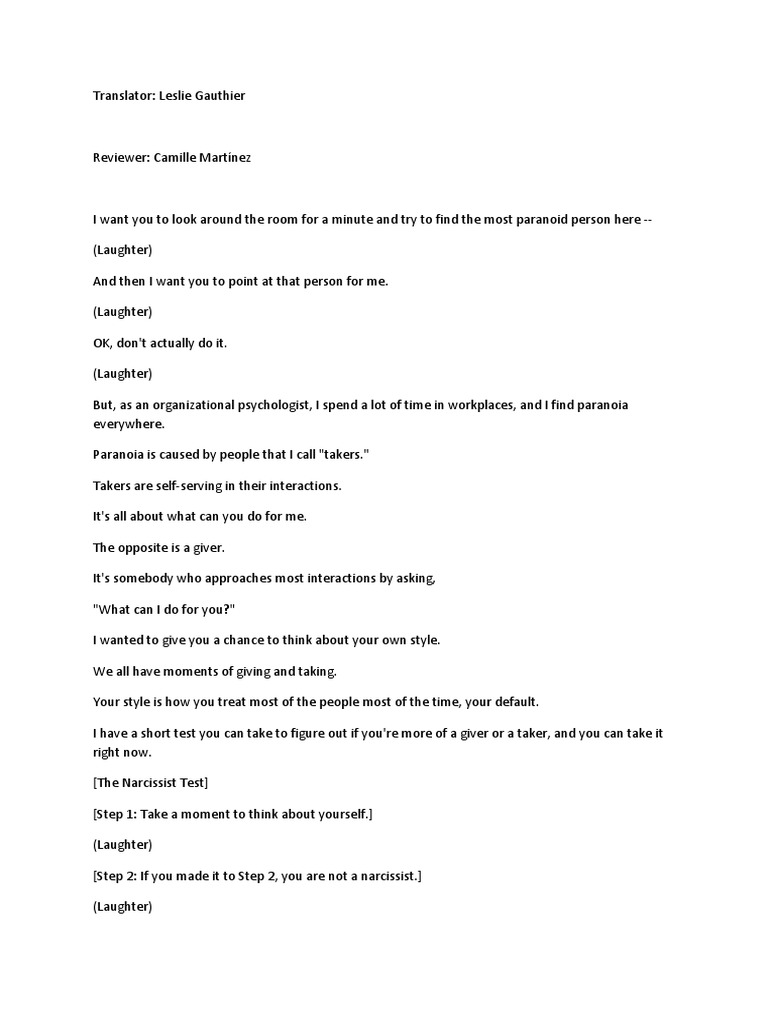 Translator: Leslie Gauthier

Reviewer: Camille Martínez

I want you to look around the room for a minute and try to find the most paranoid person here --

(Laughter)

And then I want you to point at that person for me.

(Laughter)

OK, don't actually do it.

(Laughter)

But, as an organizational psychologist, I spend a lot of time in workplaces, and I find paranoia everywhere.

Paranoia is caused by people that I call "takers."

Takers are self-serving in their interactions.

It's all about what can you do for me.

The opposite is a giver.

It's somebody who approaches most interactions by asking,

"What can I do for you?"

I wanted to give you a chance to think about your own style.

We all have moments of giving and taking.

Your style is how you treat most of the people most of the time, your default.

I have a short test you can take to figure out if you're more of a giver or a taker, and you can take it right now.

[The Narcissist Test]

[Step 1: Take a moment to think about yourself.]

(Laughter)

[Step 2: If you made it to Step 2, you are not a narcissist.]

(Laughter)